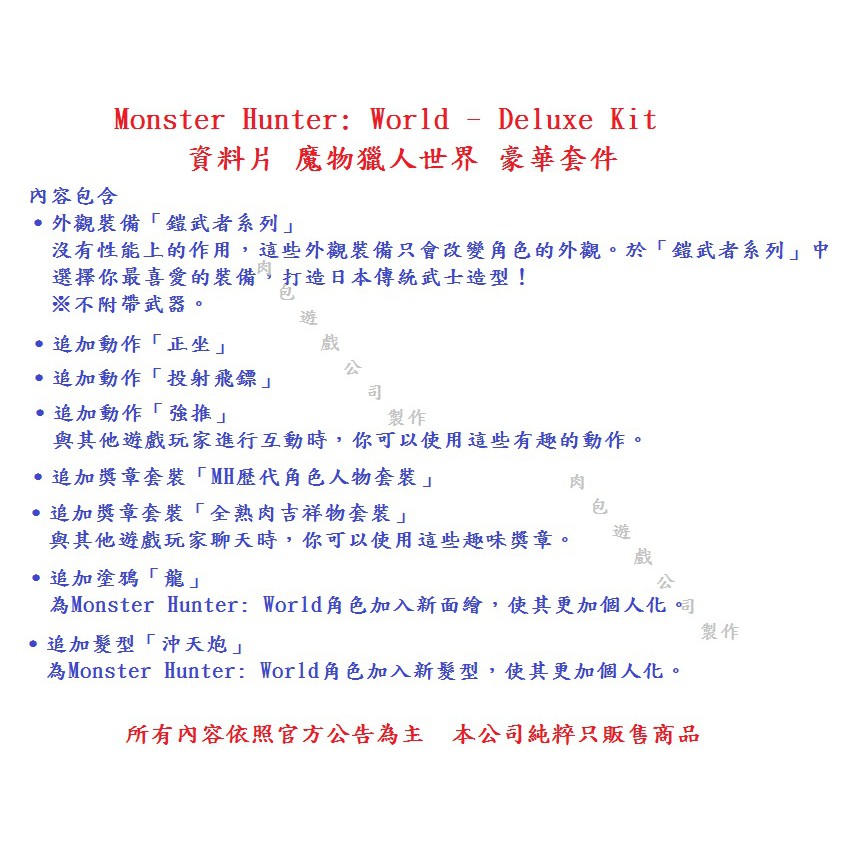 Monster Hunter: World - Deluxe Kit
資料片 魔物獵人世界 豪華套件

內容包含
• 外觀裝備「鎧武者系列」
沒有性能上的作用，這些外觀裝備只會改變角色的外觀。於「鎧武者系列」中選擇你最喜愛的裝備，打造日本傳統武士造型！
※不附帶武器。

• 追加動作「正坐」

• 追加動作「投射飛鏢」

• 追加動作「強推」
與其他遊戲玩家進行互動時，你可以使用這些有趣的動作。

• 追加獎章套裝「MH歷代角色人物套裝」

• 追加獎章套裝「全熟肉吉祥物套裝」
與其他遊戲玩家聊天時，你可以使用這些趣味獎章。

• 追加塗鴉「龍」
為Monster Hunter: World角色加入新面繪，使其更加個人化。

• 追加髮型「沖天炮」
為Monster Hunter: World角色加入新髮型，使其更加個人化。

所有內容依照官方公告為主 本公司純粹只販售商品

肉包遊戲公司製作
肉包遊戲公司製作